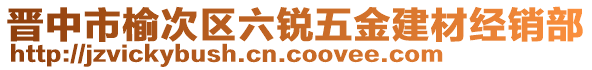 晋中市榆次区六锐五金建材经销部
http://jzvickybush.cn.coovee.com